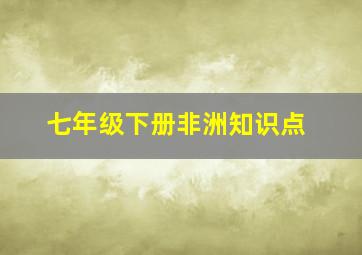 七年级下册非洲知识点